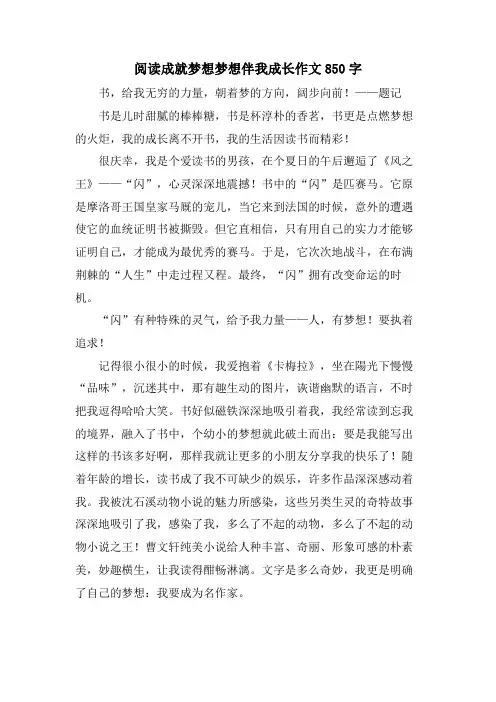 阅读成就梦想梦想伴我成长作文 850 字

书，给我无穷的力量，朝着梦的方向，阔步向前！——题记

书是儿时甜腻的棒棒糖，书是杯淳朴的香茗，书更是点燃梦想的火炬，我的成长离不开书，我的生活因读书而精彩！

很庆幸，我是个爱读书的男孩，在个夏日的午后邂逅了《风之王》——“闪”，心灵深深地震撼！书中的“闪”是匹赛马。它原是摩洛哥王国皇家马厩的宠儿，当它来到法国的时候，意外的遭遇使它的血统证明书被撕毁。但它直相信，只有用自己的实力才能够证明自己，才能成为最优秀的赛马。于是，它次次地战斗，在布满荆棘的“人生”中走过程又程。最终，“闪”拥有改变命运的时机。

“闪”有种特殊的灵气，给予我力量——人，有梦想！要执着追求！

记得很小很小的时候，我爱抱着《卡梅拉》，坐在陽光下慢慢“品味”，沉迷其中，那有趣生动的图片，诙谐幽默的语言，不时把我逗得哈哈大笑。书好似磁铁深深地吸引着我，我经常读到忘我的境界，融入了书中，个幼小的梦想就此破土而出：要是我能写出这样的书该多好啊，那样我就让更多的小朋友分享我的快乐了！随着年龄的增长，读书成了我不可缺少的娱乐，许多作品深深感动着我。我被沈石溪动物小说的魅力所感染，这些另类生灵的奇特故事深深地吸引了我，感染了我，多么了不起的动物，多么了不起的动物小说之王！曹文轩纯美小说给人种丰富、奇丽、形象可感的朴素美，妙趣横生，让我读得酣畅淋漓。文字是多么奇妙，我更是明确了自己的梦想：我要成为名作家。